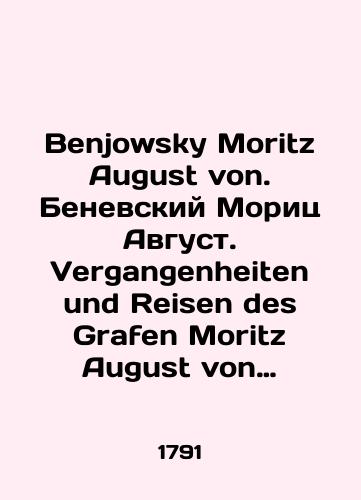 Benjowsky Moritz August von. Беневский Мориц Август. Vergangenheiten und Reisen des Grafen Moritz August von…

1791